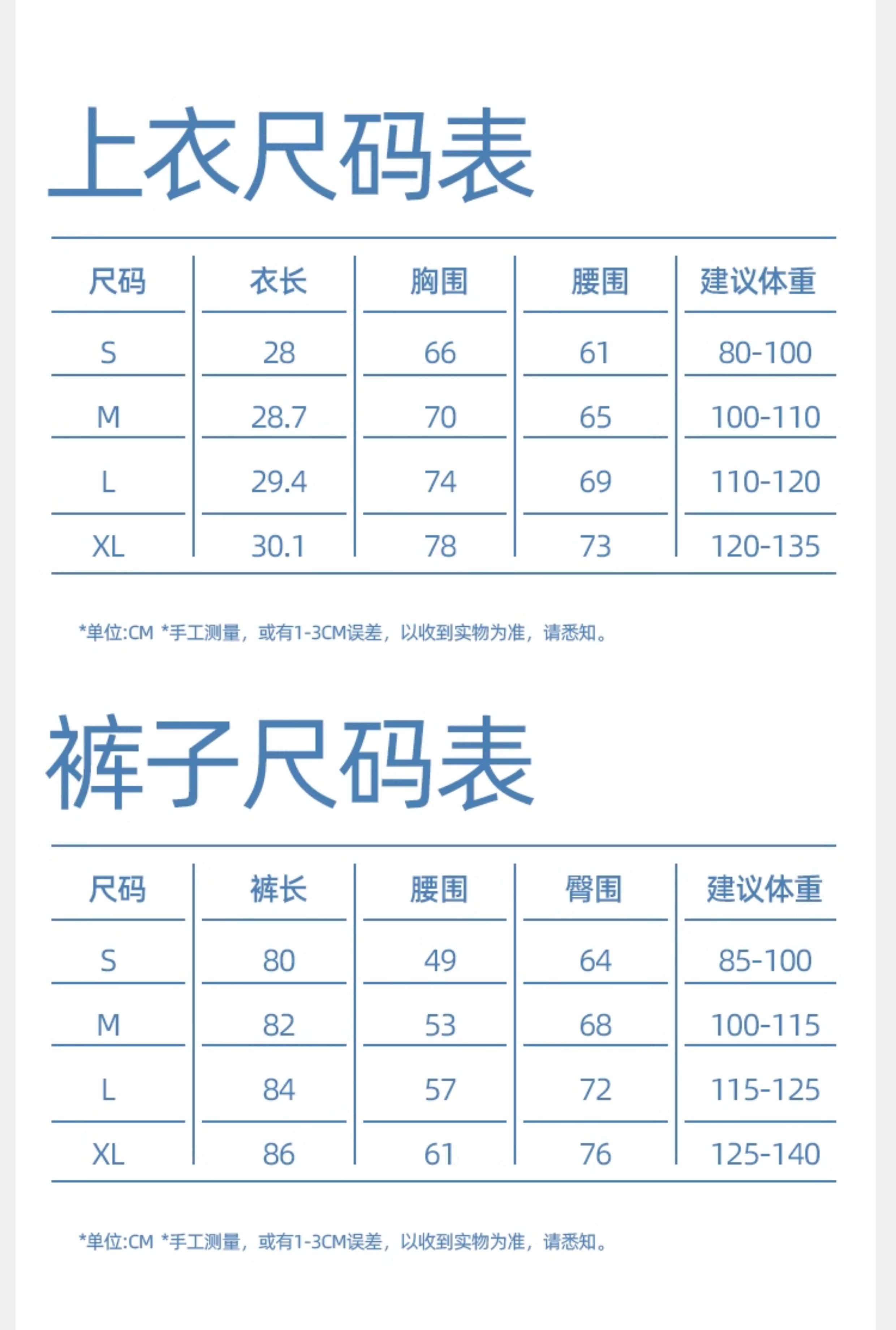 上衣尺码表

| 尺码 | 衣长 | 胸围 | 腰围 | 建议体重 |
|---|---|---|---|---|
| S | 28 | 66 | 61 | 80-100 |
| M | 28.7 | 70 | 65 | 100-110 |
| L | 29.4 | 74 | 69 | 110-120 |
| XL | 30.1 | 78 | 73 | 120-135 |

*单位:CM *手工测量，或有1-3CM误差，以收到实物为准，请悉知。

裤子尺码表

| 尺码 | 裤长 | 腰围 | 臀围 | 建议体重 |
|---|---|---|---|---|
| S | 80 | 49 | 64 | 85-100 |
| M | 82 | 53 | 68 | 100-115 |
| L | 84 | 57 | 72 | 115-125 |
| XL | 86 | 61 | 76 | 125-140 |

*单位:CM *手工测量，或有1-3CM误差，以收到实物为准，请悉知。